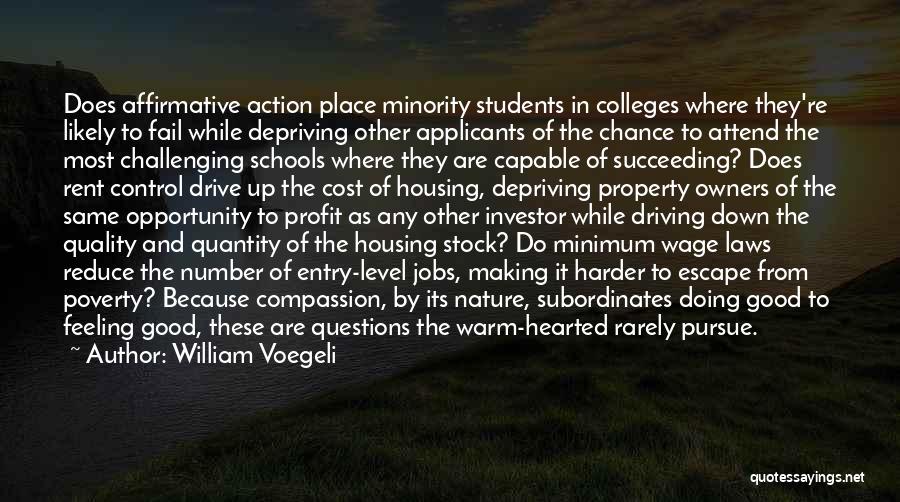 Does affirmative action place minority students in colleges where they're likely to fail while depriving other applicants of the chance to attend the most challenging schools where they are capable of succeeding? Does rent control drive up the cost of housing, depriving property owners of the same opportunity to profit as any other investor while driving down the quality and quantity of the housing stock? Do minimum wage laws reduce the number of entry-level jobs, making it harder to escape from poverty? Because compassion, by its nature, subordinates doing good to feeling good, these are questions the warm-hearted rarely pursue.
~ Author: William Voegeli

quotessayings.net